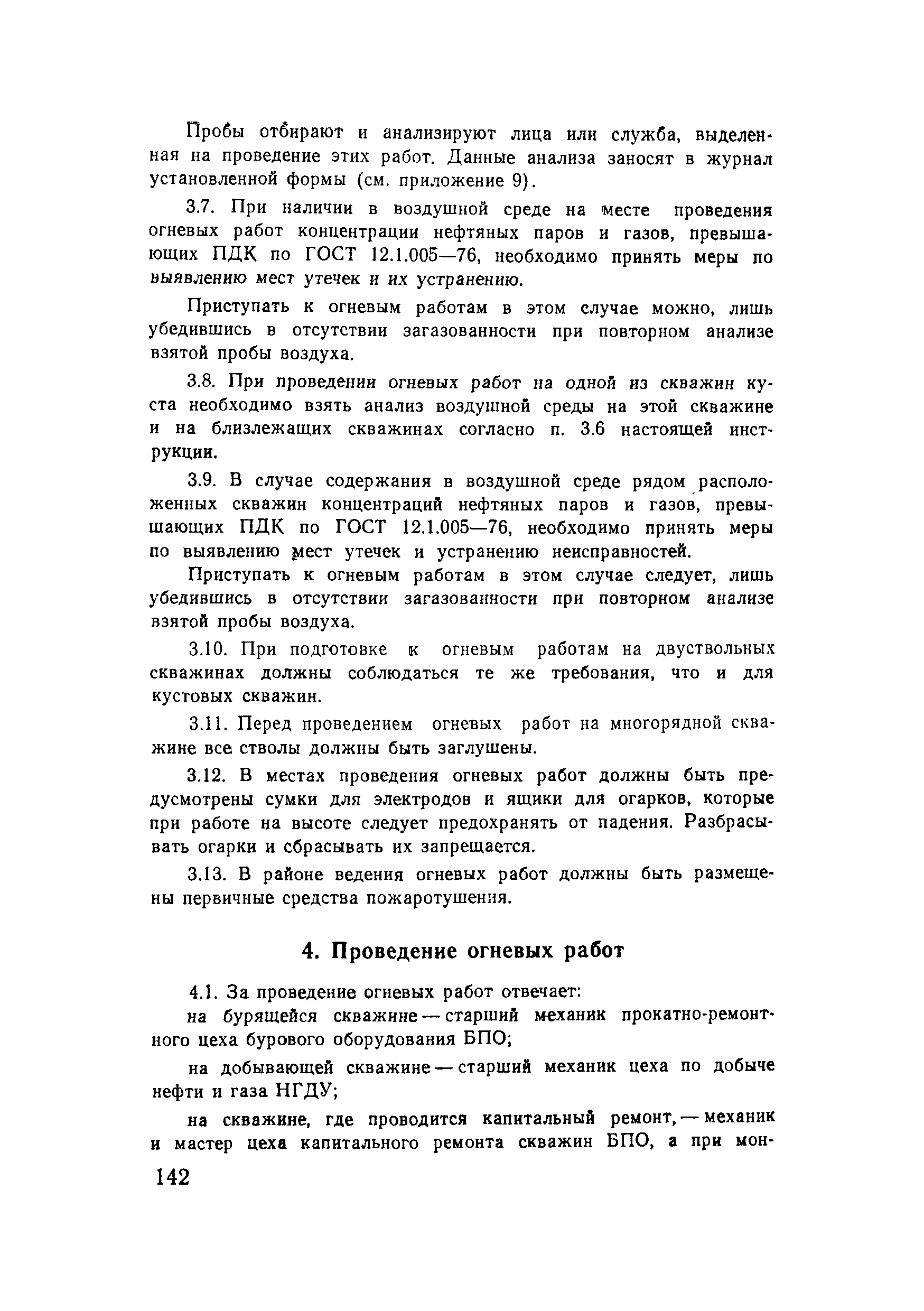 Пробы отбирают и анализируют лица или служба, выделенная на проведение этих работ. Данные анализа заносят в журнал установленной формы (см. приложение 9).

3.7. При наличии в воздушной среде на месте проведения огневых работ концентрации нефтяных паров и газов, превышающих ПДК по ГОСТ 12.1.005—76, необходимо принять меры по выявлению мест утечек и их устранению.

Приступать к огневым работам в этом случае можно, лишь убедившись в отсутствии загазованности при повторном анализе взятой пробы воздуха.

3.8. При проведении огневых работ на одной из скважин куста необходимо взять анализ воздушной среды на этой скважине и на близлежащих скважинах согласно п. 3.6 настоящей инструкции.

3.9. В случае содержания в воздушной среде рядом расположенных скважин концентраций нефтяных паров и газов, превышающих ПДК по ГОСТ 12.1.005—76, необходимо принять меры по выявлению мест утечек и устранению неисправностей.

Приступать к огневым работам в этом случае следует, лишь убедившись в отсутствии загазованности при повторном анализе взятой пробы воздуха.

3.10. При подготовке к огневым работам на двуствольных скважинах должны соблюдаться те же требования, что и для кустовых скважин.

3.11. Перед проведением огневых работ на многорядной скважине все стволы должны быть заглушены.

3.12. В местах проведения огневых работ должны быть предусмотрены сумки для электродов и ящики для огарков, которые при работе на высоте следует предохранять от падения. Разбрасывать огарки и сбрасывать их запрещается.

3.13. В районе ведения огневых работ должны быть размещены первичные средства пожаротушения.

4. Проведение огневых работ

4.1. За проведение огневых работ отвечает:

на бурящейся скважине — старший механик прокатно-ремонтного цеха бурового оборудования БПО;

на добывающей скважине — старший механик цеха по добыче нефти и газа НГДУ;

на скважине, где проводится капитальный ремонт, — механик и мастер цеха капитального ремонта скважин БПО, а при мон-

142